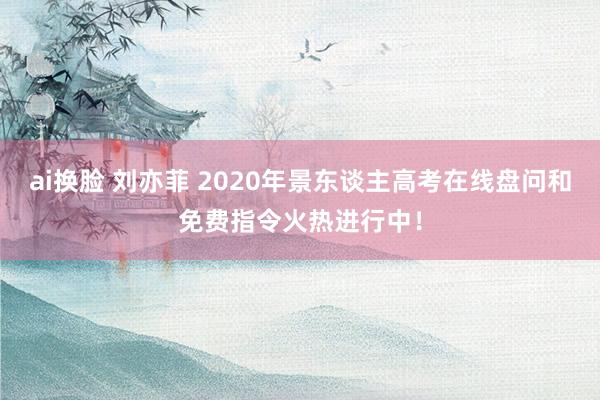 ai换脸 刘亦菲 2020年景东谈主高考在线盘问和免费指令火热进行中！